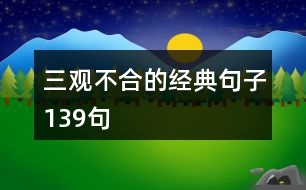 三观不合的经典句子139句